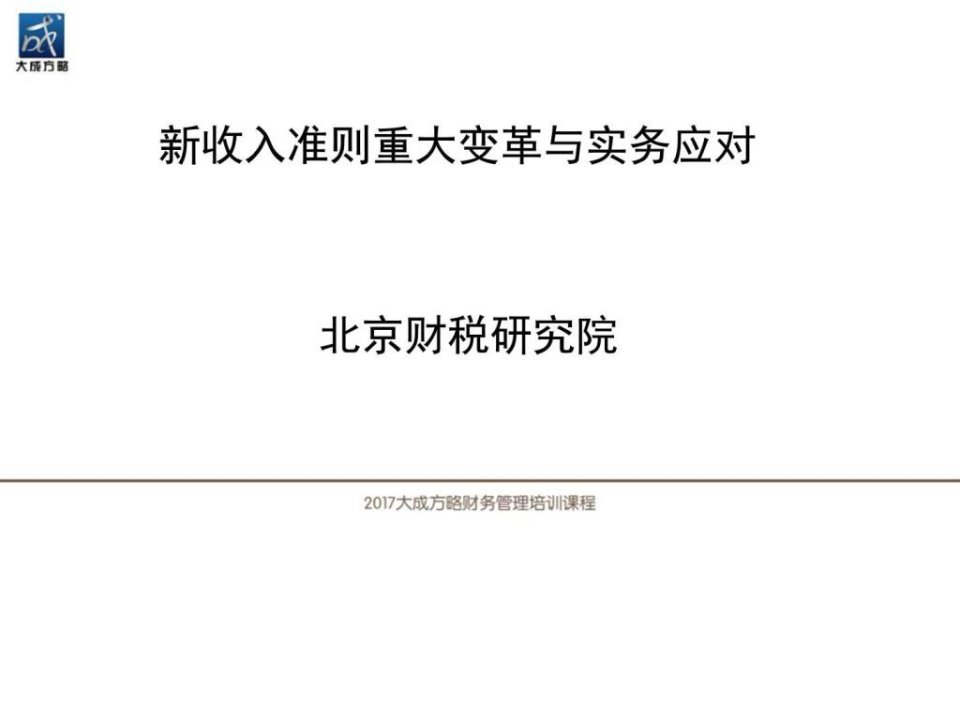 成
大成方略

新收入准则重大变革与实务应对

北京财税研究院

2017大成方略财务管理培训课程